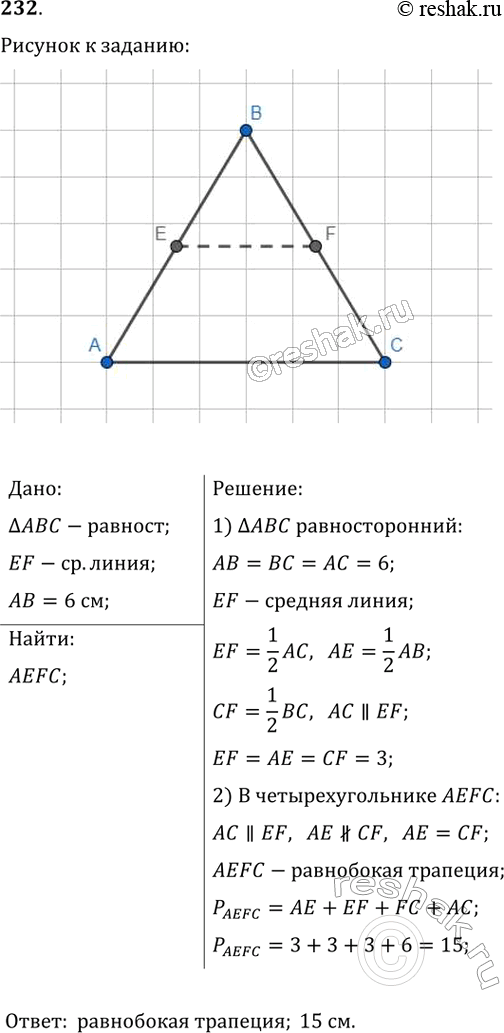 232.

© reshak.ru

Рисунок к заданию:

B

E

F

A

C

©reshak.ru

Дано:

$\Delta ABC$ − равност;

$EF$ − ср. линия;

$AB = 6$ см;

Найти:

$AEFC$;

Решение:

1) $\Delta ABC$ равносторонний:

$AB = BC = AC = 6$;

$EF$ − средняя линия;

$EF = \frac{1}{2}AC$, $AE = \frac{1}{2}AB$;

$CF = \frac{1}{2}BC$, $AC \parallel EF$;

$EF = AE = CF = 3$;

2) В четырехугольнике $AEFC$:

$AC \parallel EF$, $AE \nparallel CF$, $AE = CF$;

$AEFC$ − равнобокая трапеция;

$P_{AEFC} = AE + EF + FC + AC$;

$P_{AEFC} = 3 + 3 + 3 + 6 = 15$;

reshak.ru

Ответ: равнобокая трапеция; 15 см.